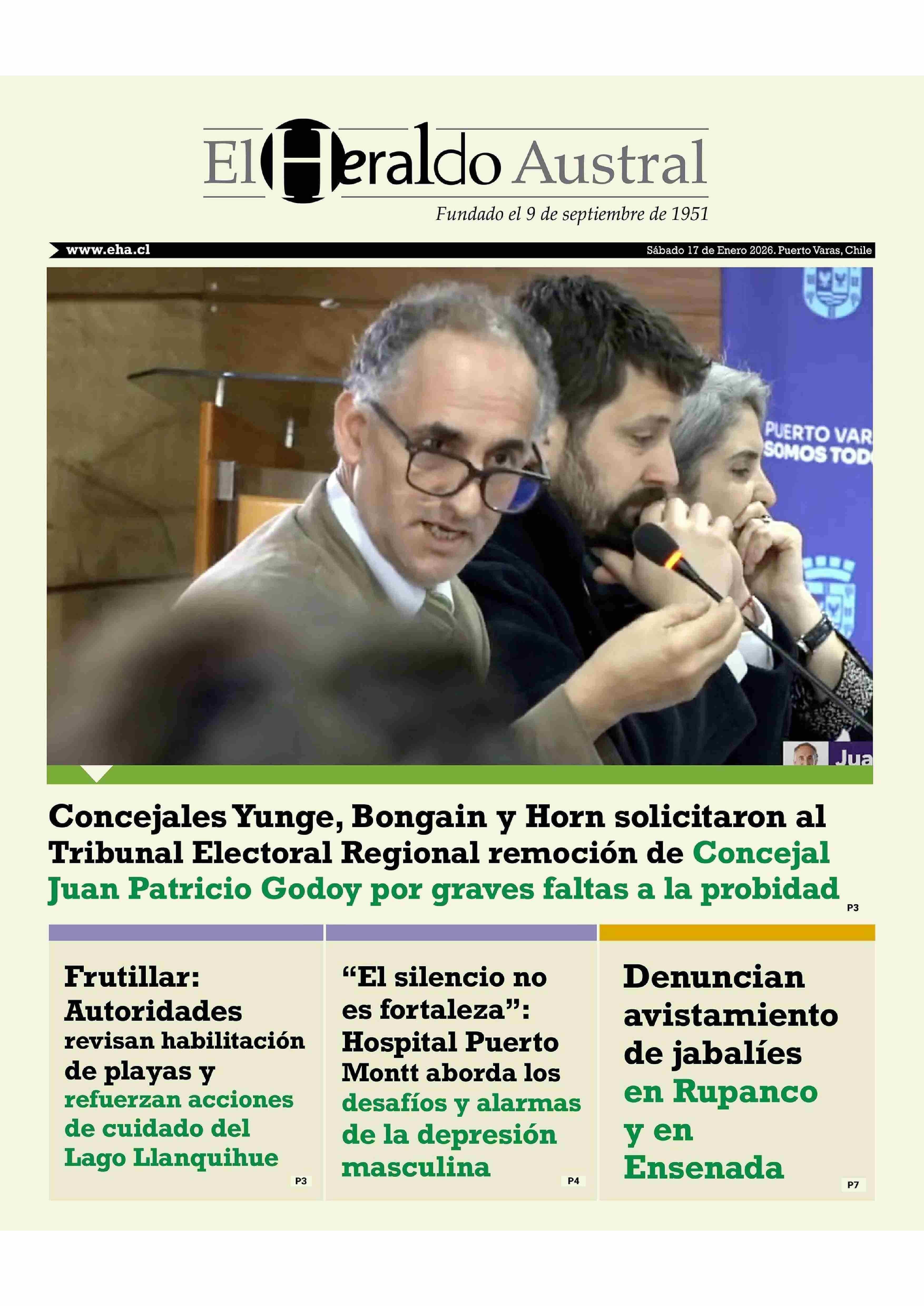 El Heraldo Austral

Fundado el 9 de septiembre de 1951

www.eha.cl

Sábado 17 de Enero 2026. Puerto Varas, Chile

PUERTO VAR
SOMOS TOD

Jua

Concejales Yunge, Bongain y Horn solicitaron al Tribunal Electoral Regional remoción de Concejal Juan Patricio Godoy por graves faltas a la probidad

P3

Frutillar: Autoridades revisan habilitación de playas y refuerzan acciones de cuidado del Lago Llanquihue

P3

“El silencio no es fortaleza”: Hospital Puerto Montt aborda los desafíos y alarmas de la depresión masculina

P4

Denuncian avistamiento de jabalíes en Rupanco y en Ensenada

P7